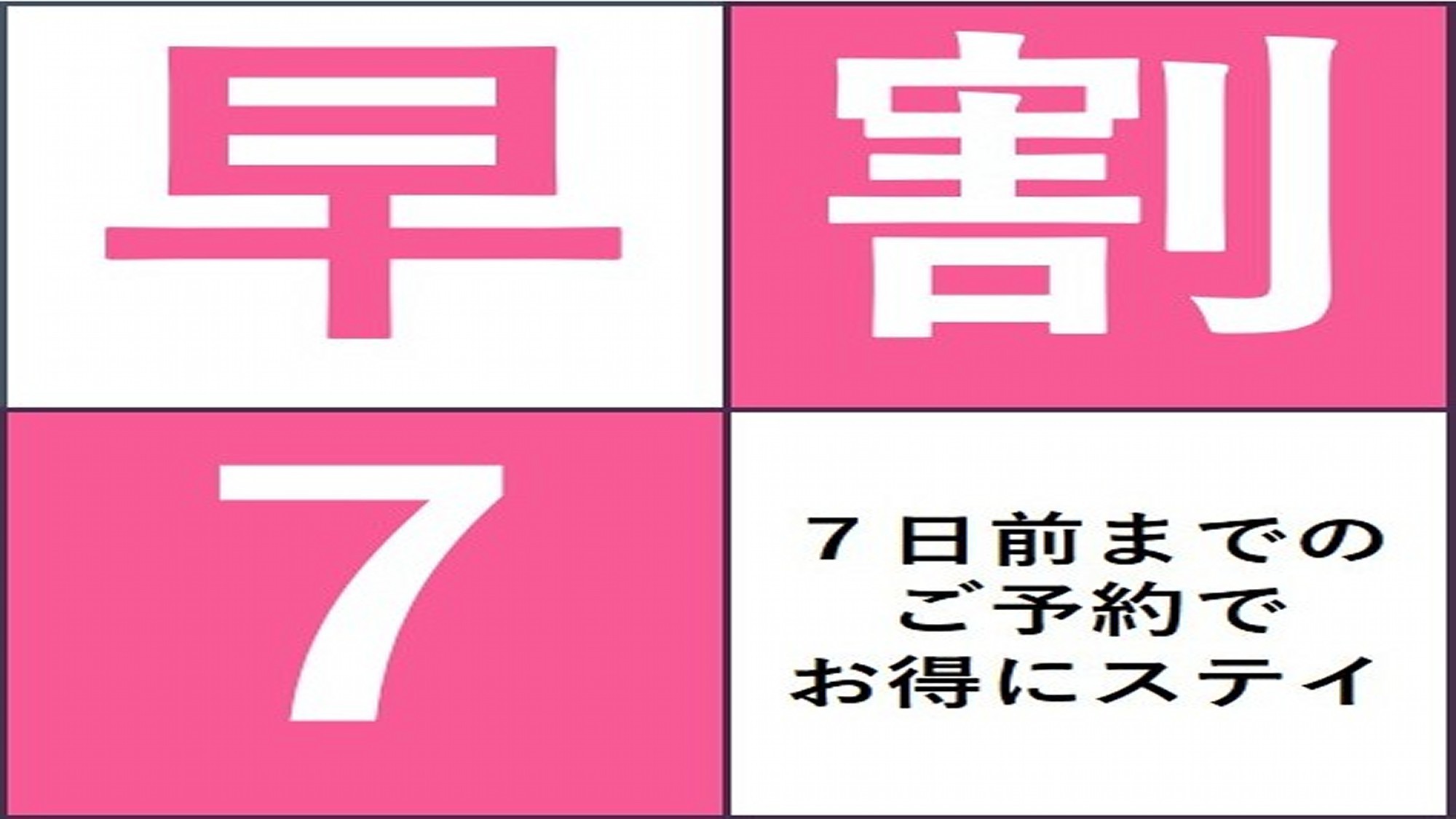 早 割

7

7日前までの
ご予約で
お得にステイ